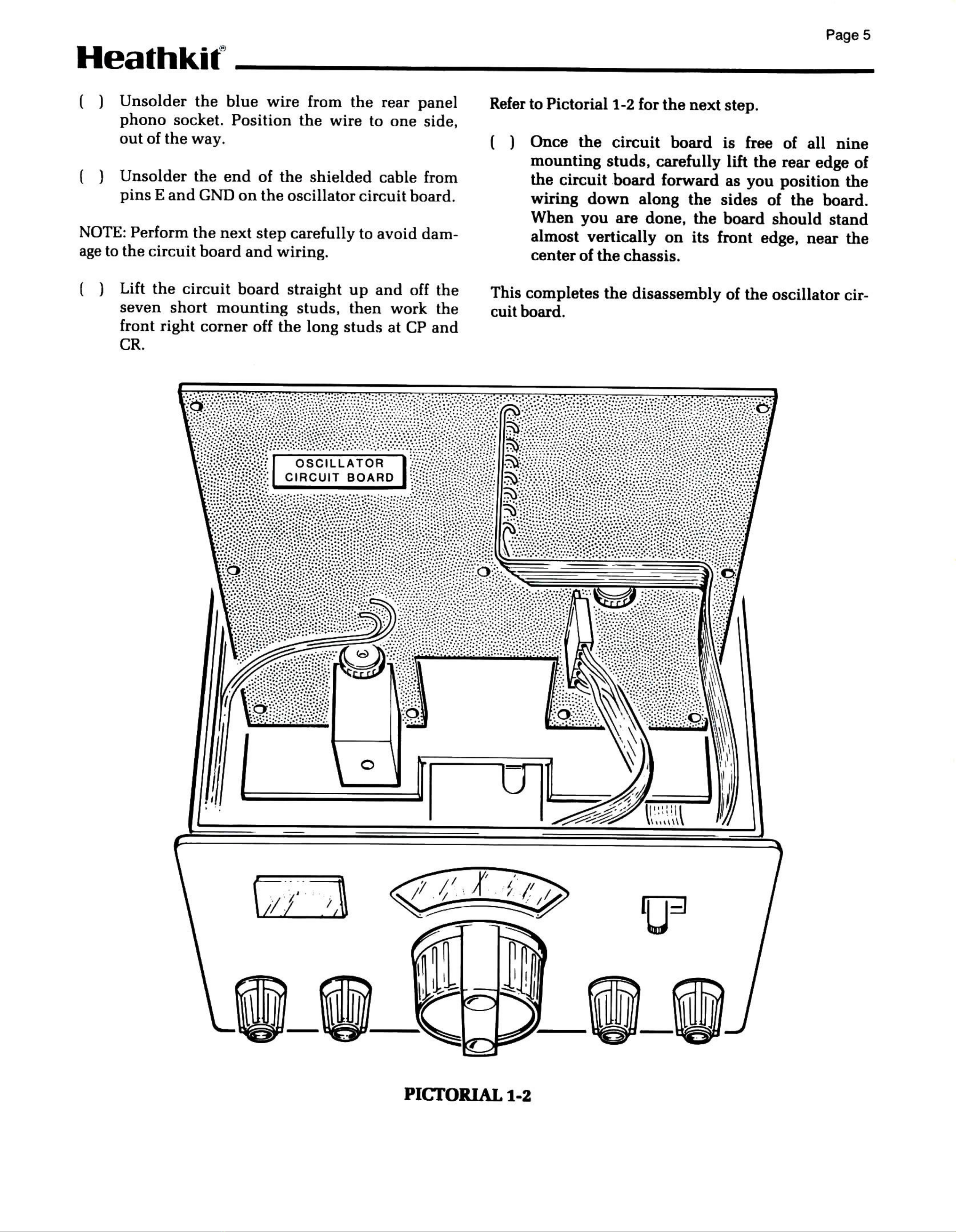 Page 5

Heathkit®

( ) Unsolder the blue wire from the rear panel phono socket. Position the wire to one side, out of the way.

( ) Unsolder the end of the shielded cable from pins E and GND on the oscillator circuit board.

NOTE: Perform the next step carefully to avoid damage to the circuit board and wiring.

( ) Lift the circuit board straight up and off the seven short mounting studs, then work the front right corner off the long studs at CP and CR.

Refer to Pictorial 1-2 for the next step.

( ) Once the circuit board is free of all nine mounting studs, carefully lift the rear edge of the circuit board forward as you position the wiring down along the sides of the board. When you are done, the board should stand almost vertically on its front edge, near the center of the chassis.

This completes the disassembly of the oscillator circuit board.

OSCILLATOR CIRCUIT BOARD

PICTORIAL 1-2